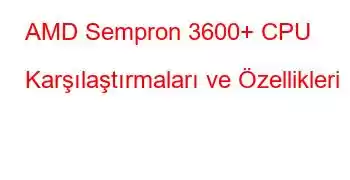 AMD Sempron 3600+ CPU Karşılaştırmaları ve Özellikleri